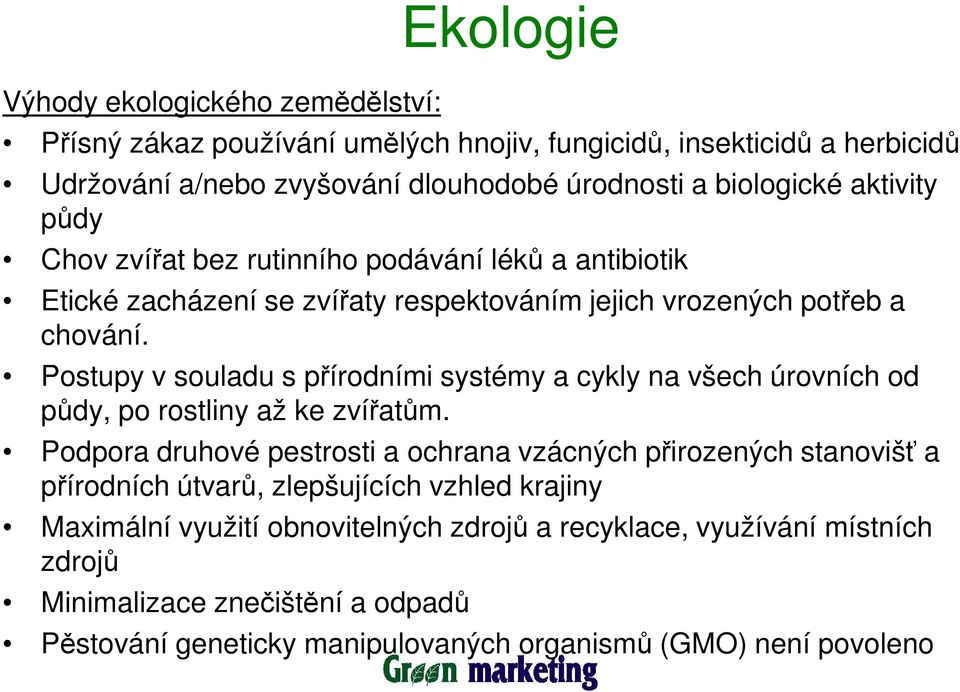 Ekologie

Výhody ekologického zemědělství:

• Přísný zákaz používání umělých hnojiv, fungicidů, insekticidů a herbicidů
• Udržování a/nebo zvyšování dlouhodobé úrodnosti a biologické aktivity půdy
• Chov zvířat bez rutinního podávání léků a antibiotik
• Etické zacházení se zvířaty respektováním jejich vrozených potřeb a chování.
• Postupy v souladu s přírodními systémy a cykly na všech úrovních od půdy, po rostliny až ke zvířatům.
• Podpora druhové pestrosti a ochrana vzácných přirozených stanovišť a přírodních útvarů, zlepšujících vzhled krajiny
• Maximální využití obnovitelných zdrojů a recyklace, využívání místních zdrojů
• Minimalizace znečištění a odpadů
• Pěstování geneticky manipulovaných organismů (GMO) není povoleno

Green marketing